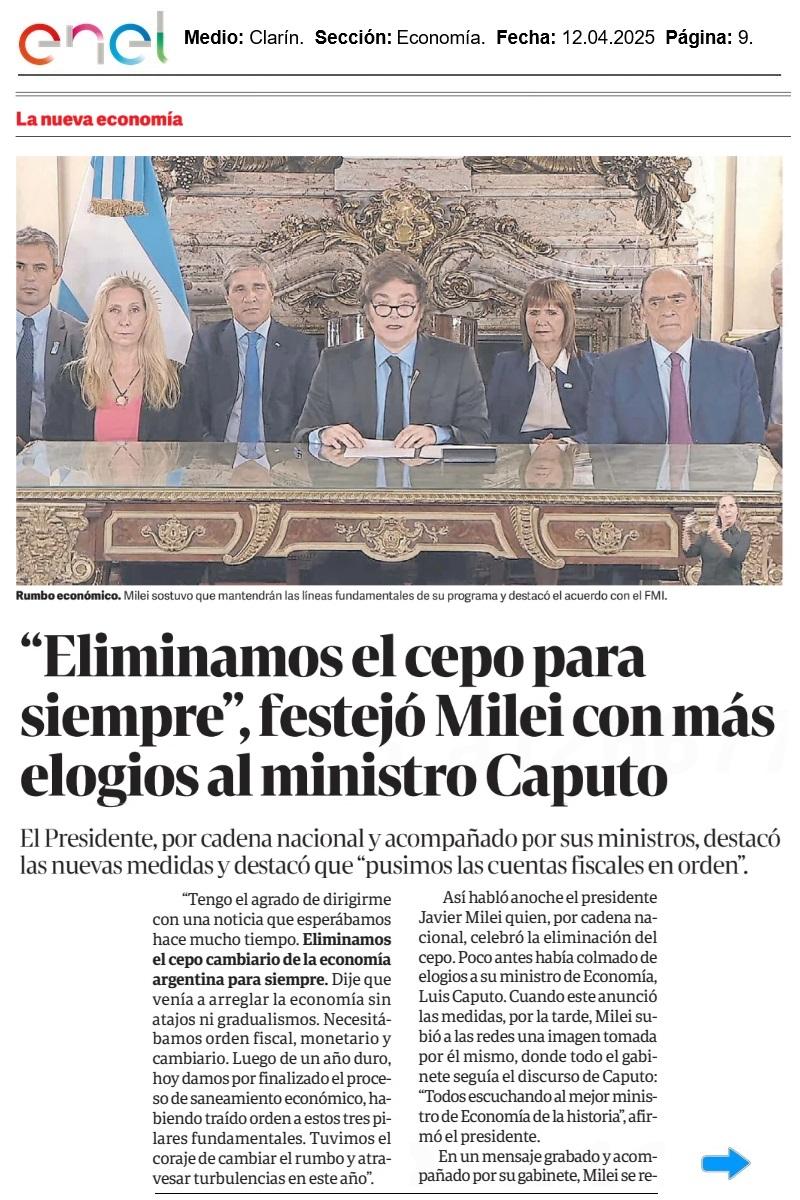 enel Medio: Clarín. Sección: Economía. Fecha: 12.04.2025 Página: 9.

La nueva economía

Rumbo económico. Milei sostuvo que mantendrán las líneas fundamentales de su programa y destacó el acuerdo con el FMI.

"Eliminamos el cepo para siempre", festejó Milei con más elogios al ministro Caputo

El Presidente, por cadena nacional y acompañado por sus ministros, destacó las nuevas medidas y destacó que "pusimos las cuentas fiscales en orden".

"Tengo el agrado de dirigirme con una noticia que esperábamos hace mucho tiempo. Eliminamos el cepo cambiario de la economía argentina para siempre. Dije que venía a arreglar la economía sin atajos ni gradualismos. Necesitábamos orden fiscal, monetario y cambiario. Luego de un año duro, hoy damos por finalizado el proceso de saneamiento económico, habiendo traído orden a estos tres pilares fundamentales. Tuvimos el coraje de cambiar el rumbo y atravesar turbulencias en este año".

Así habló anoche el presidente Javier Milei quien, por cadena nacional, celebró la eliminación del cepo. Poco antes había colmado de elogios a su ministro de Economía, Luis Caputo. Cuando este anunció las medidas, por la tarde, Milei subió a las redes una imagen tomada por él mismo, donde todo el gabinete seguía el discurso de Caputo: "Todos escuchando al mejor ministro de Economía de la historia", afirmó el presidente.

En un mensaje grabado y acompañado por su gabinete, Milei se re-